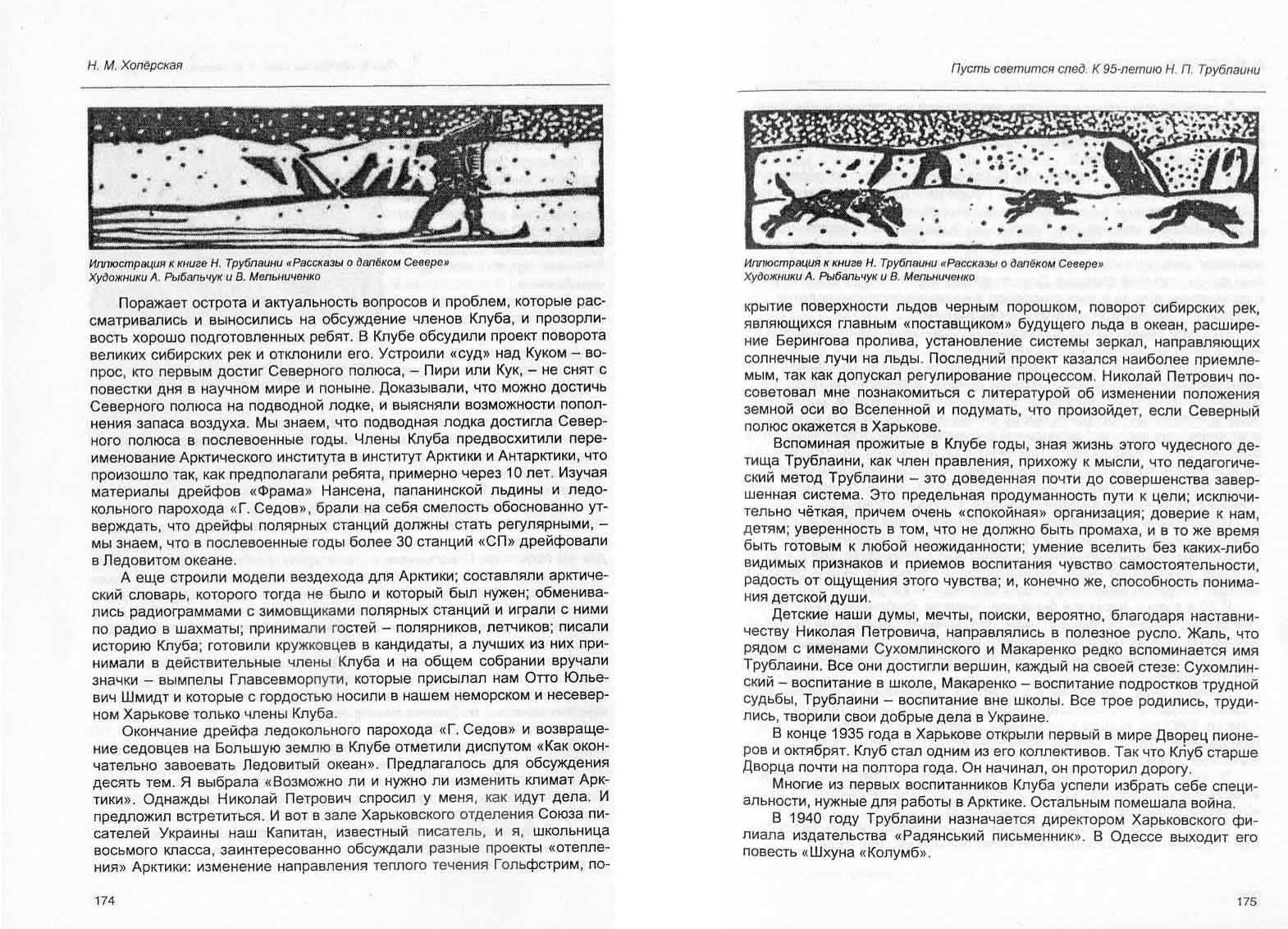 Н. М. Хопёрская

Иллюстрация к книге Н. Трублаини «Рассказы о далёком Севере»
Художники А. Рыбальчук и В. Мельниченко

Поражает острота и актуальность вопросов и проблем, которые рассматривались и выносились на обсуждение членов Клуба, и прозорливость хорошо подготовленных ребят. В Клубе обсудили проект поворота великих сибирских рек и отклонили его. Устроили «суд» над Куком – вопрос, кто первым достиг Северного полюса, – Пири или Кук, – не снят с повестки дня в научном мире и поныне. Доказывали, что можно достичь Северного полюса на подводной лодке, и выясняли возможности пополнения запаса воздуха. Мы знаем, что подводная лодка достигла Северного полюса в послевоенные годы. Члены Клуба предвосхитили переименование Арктического института в институт Арктики и Антарктики, что произошло так, как предполагали ребята, примерно через 10 лет. Изучая материалы дрейфов «Фрама» Нансена, папанинской льдины и ледокольного парохода «Г. Седов», брали на себя смелость обоснованно утверждать, что дрейфы полярных станций должны стать регулярными, – мы знаем, что в послевоенные годы более 30 станций «СП» дрейфовали в Ледовитом океане.

А еще строили модели вездехода для Арктики; составляли арктический словарь, которого тогда не было и который был нужен; обменивались радиограммами с зимовщиками полярных станций и играли с ними по радио в шахматы; принимали гостей – полярников, летчиков; писали историю Клуба; готовили кружковцев в кандидаты, а лучших из них принимали в действительные члены Клуба и на общем собрании вручали значки – вымпелы Главсевморпути, которые присылал нам Отто Юльевич Шмидт и которые с гордостью носили в нашем неморском и несеверном Харькове только члены Клуба.

Окончание дрейфа ледокольного парохода «Г. Седов» и возвращение седовцев на Большую землю в Клубе отметили диспутом «Как окончательно завоевать Ледовитый океан». Предлагалось для обсуждения десять тем. Я выбрала «Возможно ли и нужно ли изменить климат Арктики». Однажды Николай Петрович спросил у меня, как идут дела. И предложил встретиться. И вот в зале Харьковского отделения Союза писателей Украины наш Капитан, известный писатель, и я, школьница восьмого класса, заинтересованно обсуждали разные проекты «отепления» Арктики: изменение направления теплого течения Гольфстрим, по-

174

Пусть светится след. К 95-летию Н. П. Трублаини

Иллюстрация к книге Н. Трублаини «Рассказы о далёком Севере»
Художники А. Рыбальчук и В. Мельниченко

крытие поверхности льдов черным порошком, поворот сибирских рек, являющихся главным «поставщиком» будущего льда в океан, расширение Берингова пролива, установление системы зеркал, направляющих солнечные лучи на льды. Последний проект казался наиболее приемлемым, так как допускал регулирование процессом. Николай Петрович посоветовал мне познакомиться с литературой об изменении положения земной оси во Вселенной и подумать, что произойдет, если Северный полюс окажется в Харькове.

Вспоминая прожитые в Клубе годы, зная жизнь этого чудесного детища Трублаини, как член правления, прихожу к мысли, что педагогический метод Трублаини – это доведенная почти до совершенства завершенная система. Это предельная продуманность пути к цели; исключительно чёткая, причем очень «спокойная» организация; доверие к нам, детям; уверенность в том, что не должно быть промаха, и в то же время быть готовым к любой неожиданности; умение вселить без каких-либо видимых признаков и приемов воспитания чувство самостоятельности, радость от ощущения этого чувства; и, конечно же, способность понимания детской души.

Детские наши думы, мечты, поиски, вероятно, благодаря наставничеству Николая Петровича, направлялись в полезное русло. Жаль, что рядом с именами Сухомлинского и Макаренко редко вспоминается имя Трублаини. Все они достигли вершин, каждый на своей стезе: Сухомлинский – воспитание в школе, Макаренко – воспитание подростков трудной судьбы, Трублаини – воспитание вне школы. Все трое родились, трудились, творили свои добрые дела в Украине.

В конце 1935 года в Харькове открыли первый в мире Дворец пионеров и октябрят. Клуб стал одним из его коллективов. Так что Клуб старше Дворца почти на полтора года. Он начинал, он проторил дорогу.

Многие из первых воспитанников Клуба успели избрать себе специальности, нужные для работы в Арктике. Остальным помешала война.

В 1940 году Трублаини назначается директором Харьковского филиала издательства «Радянський письменник». В Одессе выходит его повесть «Шхуна «Колумб».

175